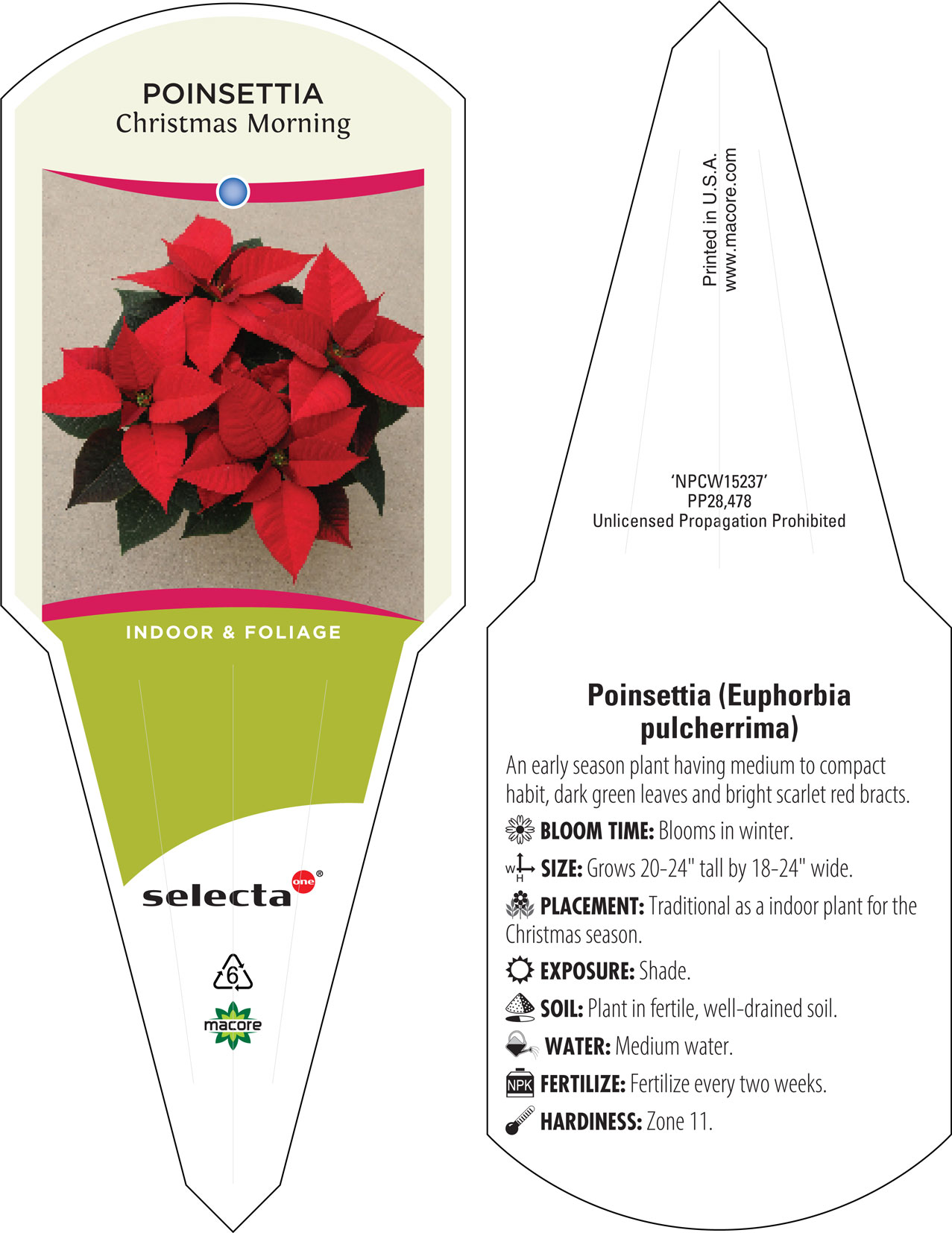 POINSETTIA
Christmas Morning

INDOOR & FOLIAGE

selecta one®

6

macore

Printed in U.S.A.
www.macore.com

'NPCW15237'
PP28,478
Unlicensed Propagation Prohibited

Poinsettia (Euphorbia pulcherrima)

An early season plant having medium to compact habit, dark green leaves and bright scarlet red bracts.

BLOOM TIME: Blooms in winter.

W H SIZE: Grows 20-24" tall by 18-24" wide.

PLACEMENT: Traditional as a indoor plant for the Christmas season.

EXPOSURE: Shade.

SOIL: Plant in fertile, well-drained soil.

WATER: Medium water.

NPK FERTILIZE: Fertilize every two weeks.

HARDINESS: Zone 11.